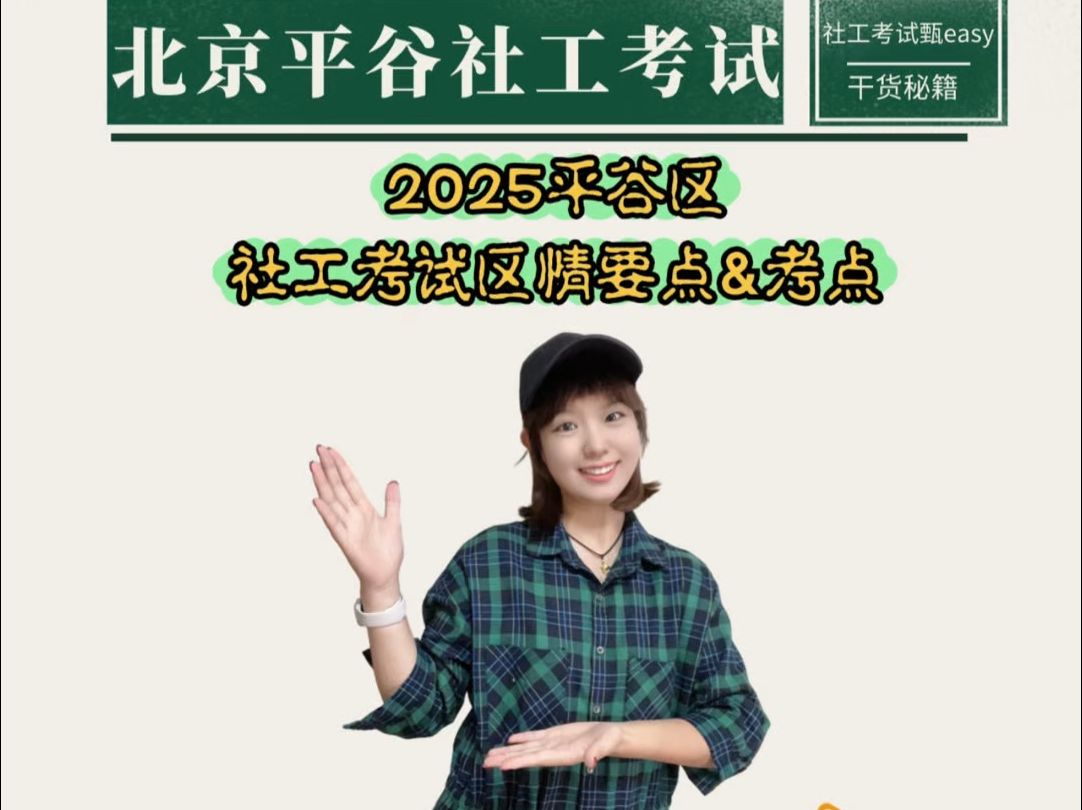 北京平谷社工考试

社工考试甄easy

干货秘籍

2025平谷区

社工考试区情要点&考点